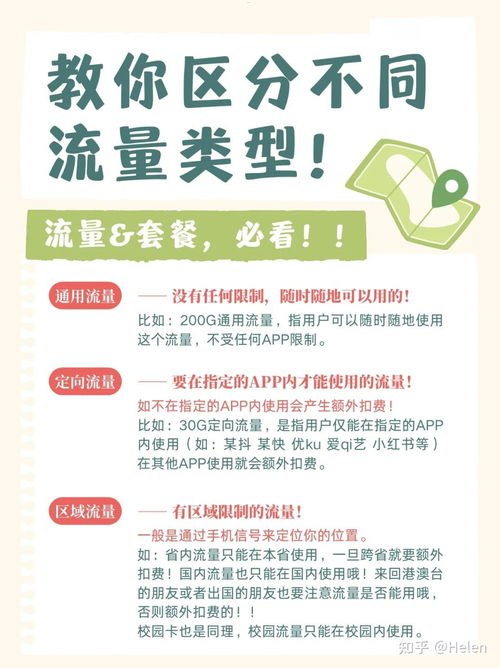 教你区分不同流量类型!

流量&套餐，必看！！

通用流量 —— 没有任何限制，随时随地可以用的!
比如：200G通用流量，指用户可以随时随地使用这个流量，不受任何APP限制。

定向流量 —— 要在指定的APP内才能使用的流量!
如不在指定的APP内使用会产生额外扣费！
比如：30G定向流量，是指用户仅能在指定的APP内使用（如：某抖 某快 优ku 爱qi艺 小红书等）在其他APP使用就会额外扣费。

区域流量 —— 有区域限制的流量!
一般是通过手机信号来定位你的位置。
如：省内流量只能在本省使用，一旦跨省就要额外扣费！国内流量也只能在国内使用哦！来回港澳台的朋友或者出国的朋友也要注意流量是否能用哦，否则额外扣费的！！
校园卡也是同理，校园流量只能在校园内使用。

知乎 @Helen